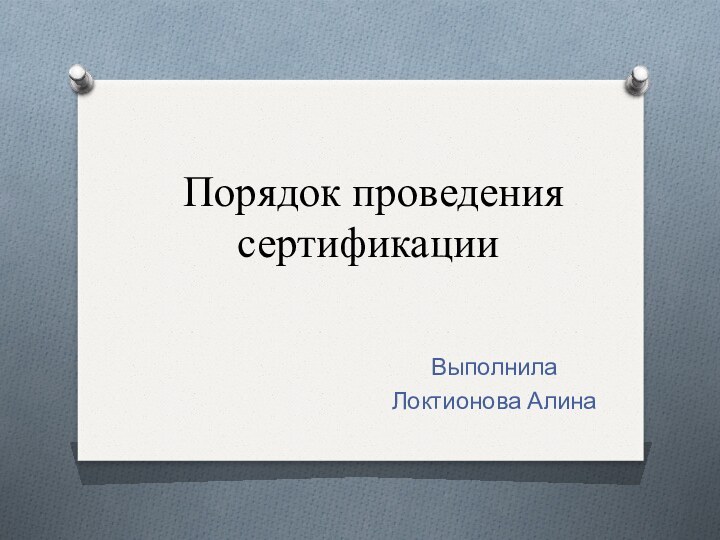 Порядок проведения сертификации

Выполнила
Локтионова Алина